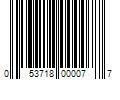 0 53718 00007 7